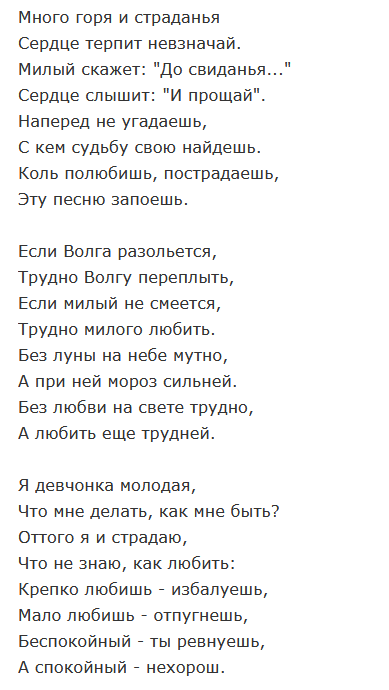 Много горя и страданья
Сердце терпит невзначай.
Милый скажет: "До свиданья..."
Сердце слышит: "И прощай".
Наперед не угадаешь,
С кем судьбу свою найдешь.
Коль полюбишь, пострадаешь,
Эту песню запоешь.

Если Волга разольется,
Трудно Волгу переплыть,
Если милый не смеется,
Трудно милого любить.
Без луны на небе мутно,
А при ней мороз сильней.
Без любви на свете трудно,
А любить еще трудней.

Я девчонка молодая,
Что мне делать, как мне быть?
Оттого я и страдаю,
Что не знаю, как любить:
Крепко любишь - избалуешь,
Мало любишь - отпугнешь,
Беспокойный - ты ревнуешь,
А спокойный - нехорош.